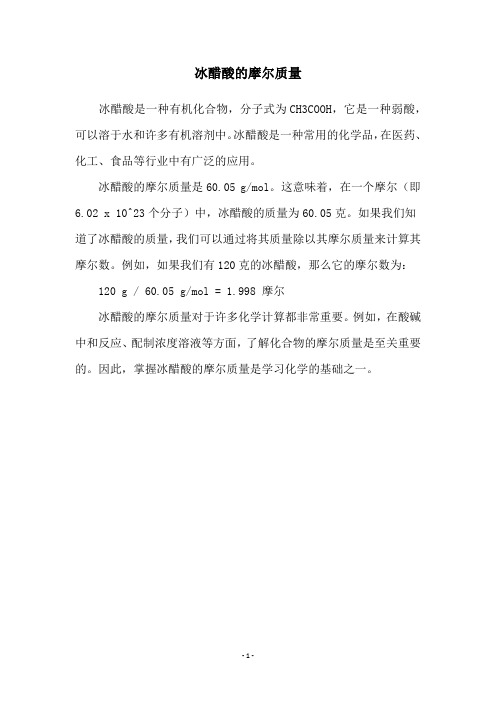 冰醋酸的摩尔质量

冰醋酸是一种有机化合物，分子式为CH3COOH，它是一种弱酸，可以溶于水和许多有机溶剂中。冰醋酸是一种常用的化学品，在医药、化工、食品等行业中有广泛的应用。

冰醋酸的摩尔质量是60.05 g/mol。这意味着，在一个摩尔（即6.02 x 10^23个分子）中，冰醋酸的质量为60.05克。如果我们知道了冰醋酸的质量，我们可以通过将其质量除以其摩尔质量来计算其摩尔数。例如，如果我们有120克的冰醋酸，那么它的摩尔数为：

120 g / 60.05 g/mol = 1.998 摩尔

冰醋酸的摩尔质量对于许多化学计算都非常重要。例如，在酸碱中和反应、配制浓度溶液等方面，了解化合物的摩尔质量是至关重要的。因此，掌握冰醋酸的摩尔质量是学习化学的基础之一。

-1-